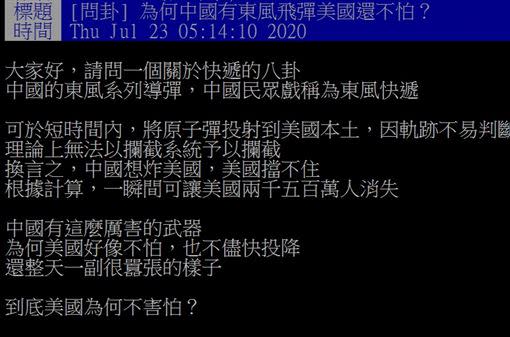 標題 [問卦] 為何中國有東風飛彈美國還不怕？
時間 Thu Jul 23 05:14:10 2020

大家好，請問一個關於快遞的八卦
中國的東風系列導彈，中國民眾戲稱為東風快遞

可於短時間內，將原子彈投射到美國本土，因軌跡不易判斷
理論上無法以攔截系統予以攔截
換言之，中國想炸美國，美國擋不住
根據計算，一瞬間可讓美國兩千五百萬人消失

中國有這麼厲害的武器
為何美國好像不怕，也不儘快投降
還整天一副很囂張的樣子

到底美國為何不害怕？